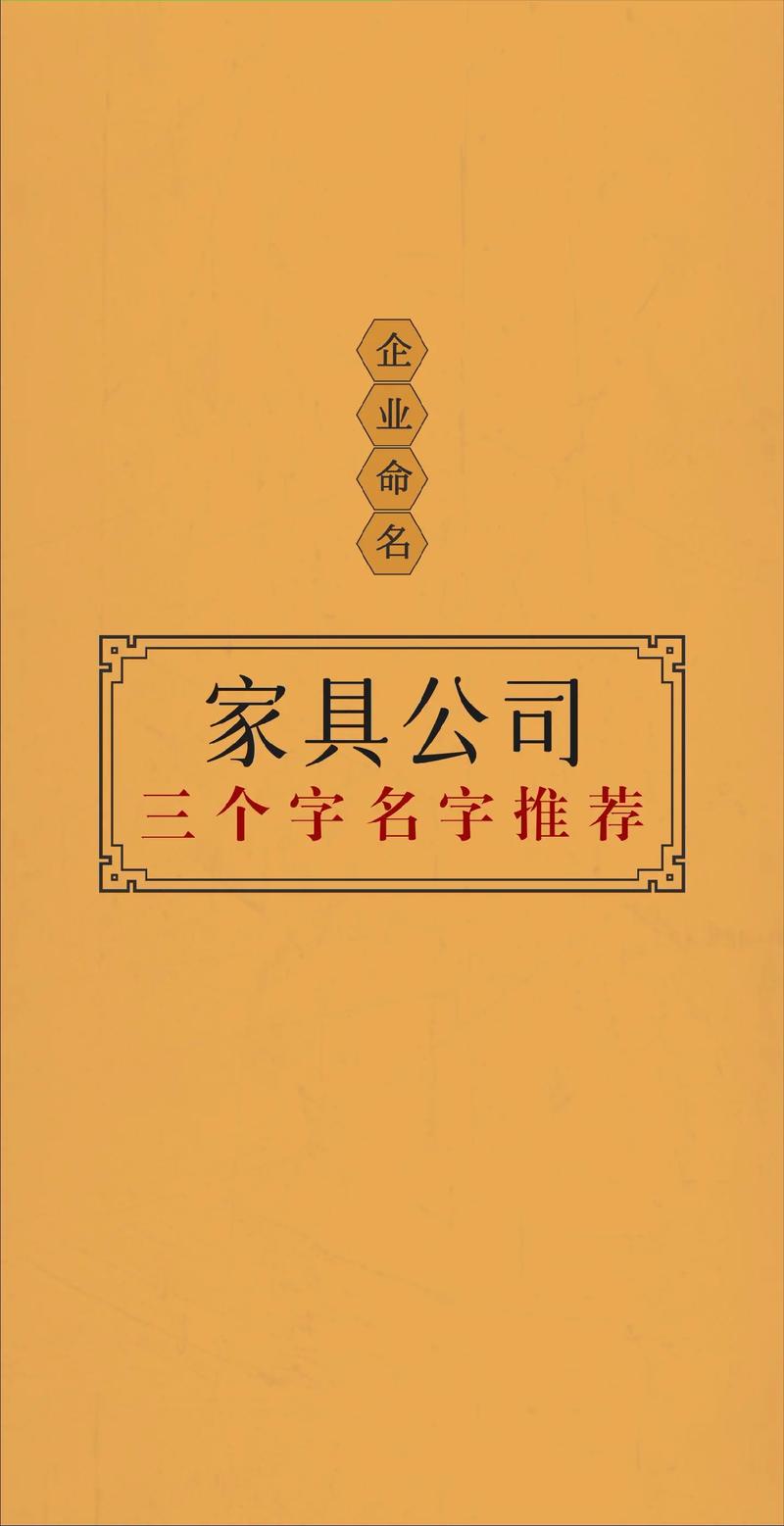 企业命名

家具公司
三个字名字推荐